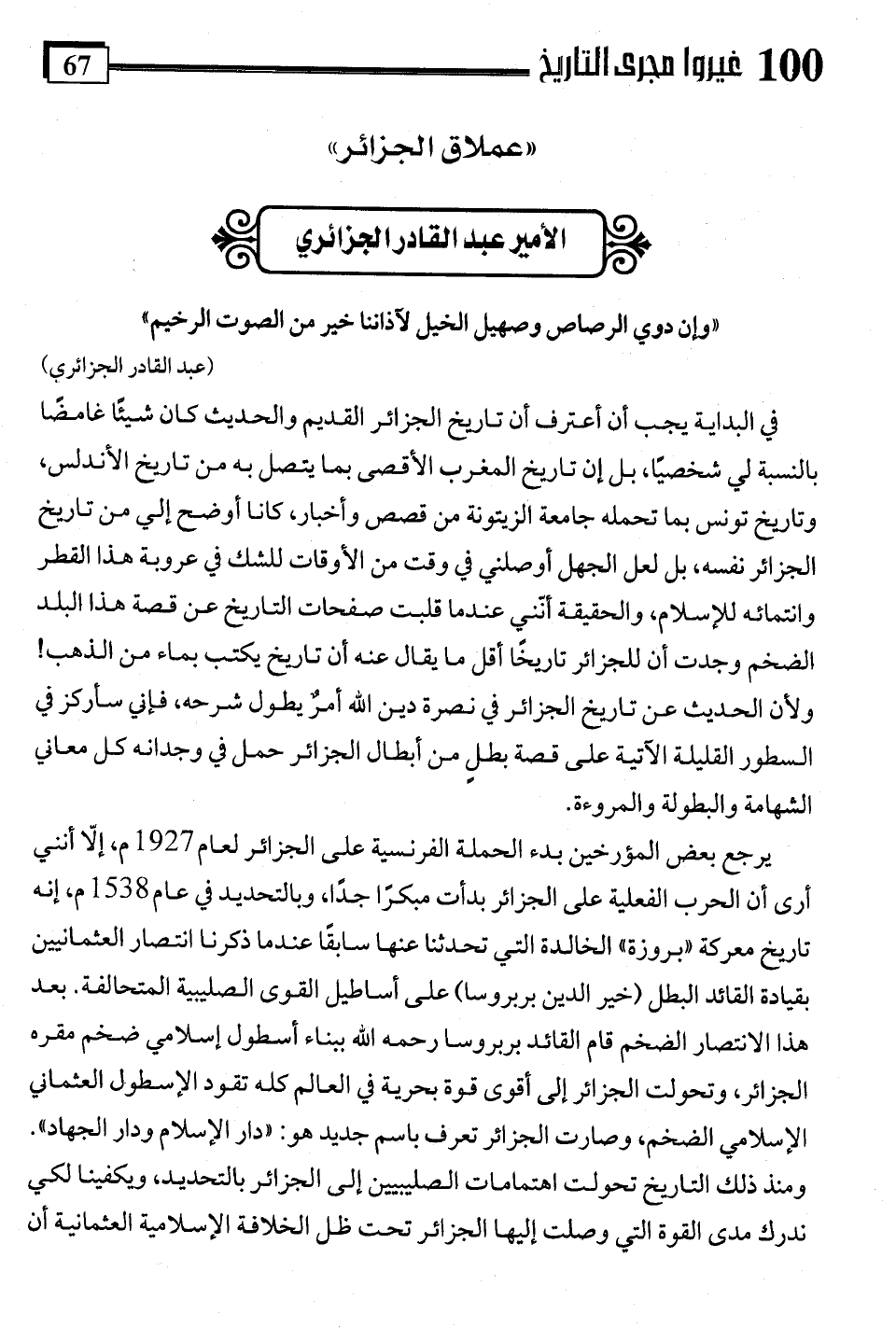 100 غيروا مجرى التاريخ 67

«عملاق الجزائر»

الأمير عبد القادر الجزائري

«وإن دوي الرصاص وصهيل الخيل لآذاننا خير من الصوت الرخيم»
(عبد القادر الجزائري)

في البداية يجب أن أعترف أن تاريخ الجزائر القديم والحديث كان شيئًا غامضًا بالنسبة لي شخصيًا، بل إن تاريخ المغرب الأقصى بما يتصل به من تاريخ الأندلس، وتاريخ تونس بما تحمله جامعة الزيتونة من قصص وأخبار، كانا أوضح إلي من تاريخ الجزائر نفسه، بل لعل الجهل أوصلني في وقت من الأوقات للشك في عروبة هذا القطر وانتمائه للإسلام، والحقيقة أنّني عندما قلبت صفحات التاريخ عن قصة هذا البلد الضخم وجدت أن للجزائر تاريخًا أقل ما يقال عنه أن تاريخ يكتب بماء من الذهب! ولأن الحديث عن تاريخ الجزائر في نصرة دين الله أمرٌ يطول شرحه، فإني سأركز في السطور القليلة الآتية على قصة بطلٍ من أبطال الجزائر حمل في وجدانه كل معاني الشهامة والبطولة والمروءة.

يرجع بعض المؤرخين بدء الحملة الفرنسية على الجزائر لعام 1927 م، إلّا أنني أرى أن الحرب الفعلية على الجزائر بدأت مبكرًا جدًا، وبالتحديد في عام 1538 م، إنه تاريخ معركة «بروزة» الخالدة التي تحدثنا عنها سابقًا عندما ذكرنا انتصار العثمانيين بقيادة القائد البطل (خير الدين بربروسا) على أساطيل القوى الصليبية المتحالفة. بعد هذا الانتصار الضخم قام القائد بربروسا رحمه الله ببناء أسطول إسلامي ضخم مقره الجزائر، وتحولت الجزائر إلى أقوى قوة بحرية في العالم كله تقود الإسطول العثماني الإسلامي الضخم، وصارت الجزائر تعرف باسم جديد هو: «دار الإسلام ودار الجهاد». ومنذ ذلك التاريخ تحولت اهتمامات الصليبيين إلى الجزائر بالتحديد، ويكفينا لكي ندرك مدى القوة التي وصلت إليها الجزائر تحت ظل الخلافة الإسلامية العثمانية أن